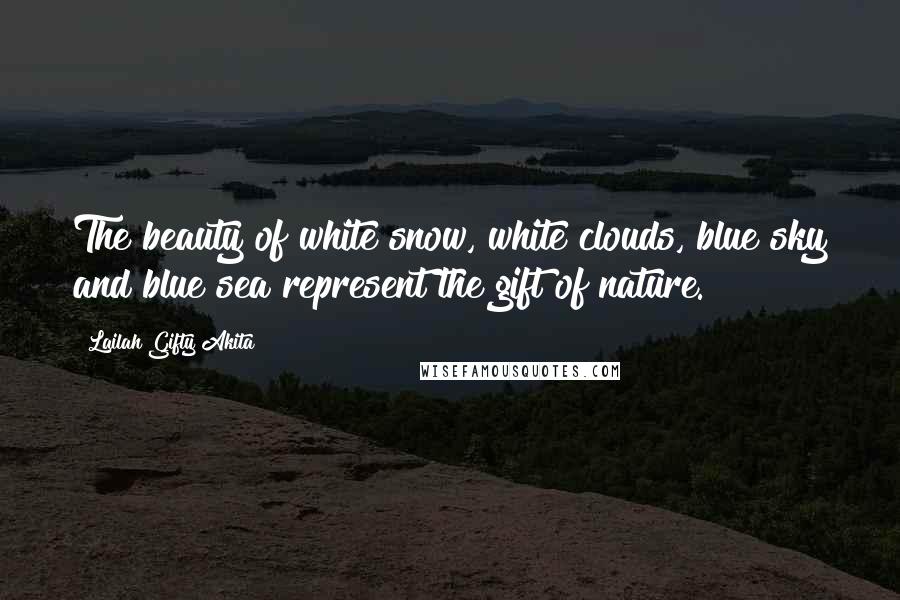 The beauty of white snow, white clouds, blue sky and blue sea represent the gift of nature.

Lailah Gifty Akita

WISEFAMOUSQUOTES.COM